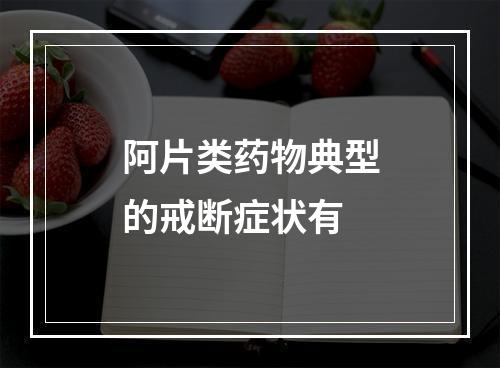 阿片类药物典型的戒断症状有